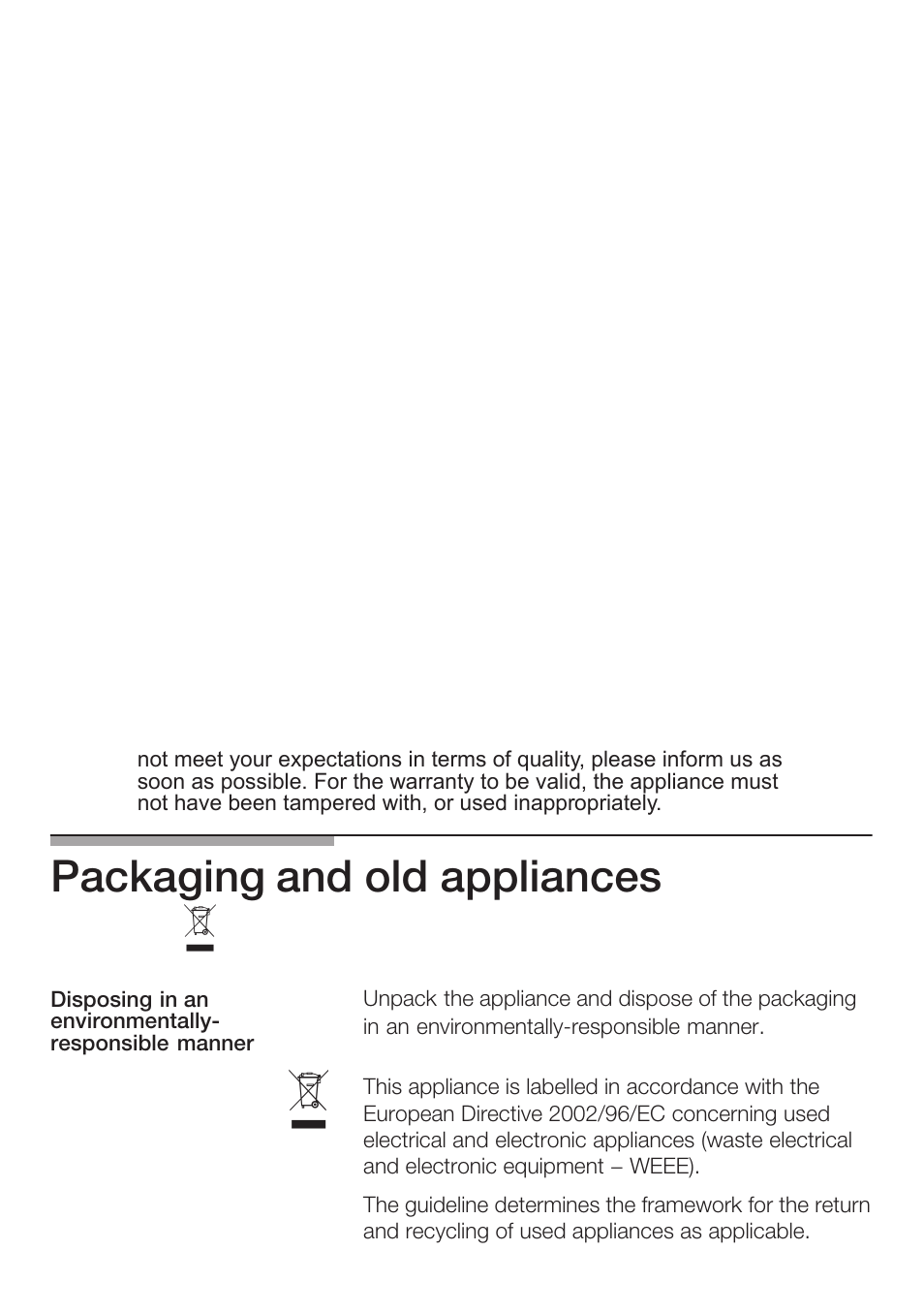 not meet your expectations in terms of quality, please inform us as soon as possible. For the warranty to be valid, the appliance must not have been tampered with, or used inappropriately.

Packaging and old appliances

Disposing in an environmentally-responsible manner

Unpack the appliance and dispose of the packaging in an environmentally-responsible manner.

This appliance is labelled in accordance with the European Directive 2002/96/EC concerning used electrical and electronic appliances (waste electrical and electronic equipment – WEEE).

The guideline determines the framework for the return and recycling of used appliances as applicable.